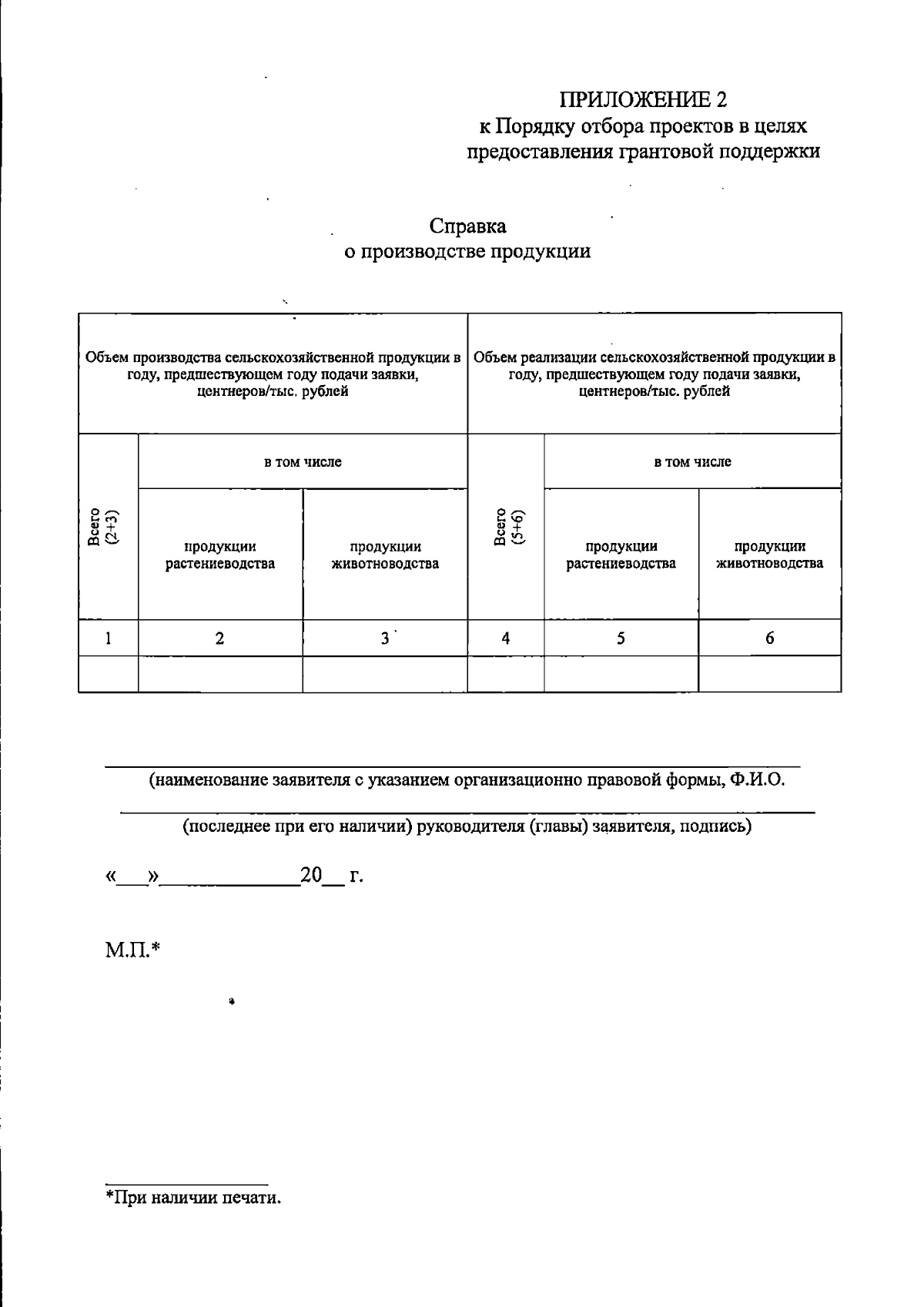 ПРИЛОЖЕНИЕ 2
к Порядку отбора проектов в целях предоставления грантовой поддержки

Справка
о производстве продукции

| Объем производства сельскохозяйственной продукции в году, предшествующем году подачи заявки, центнеров/тыс. рублей | | | Объем реализации сельскохозяйственной продукции в году, предшествующем году подачи заявки, центнеров/тыс. рублей | | |
|---|---|---|---|---|---|
| Всего (2+3) | в том числе | | Всего (5+6) | в том числе | |
| | продукции растениеводства | продукции животноводства | | продукции растениеводства | продукции животноводства |
| 1 | 2 | 3 | 4 | 5 | 6 |
| | | | | | |

(наименование заявителя с указанием организационно правовой формы, Ф.И.О.

(последнее при его наличии) руководителя (главы) заявителя, подпись)

«___»____________20__ г.

М.П.*

*При наличии печати.